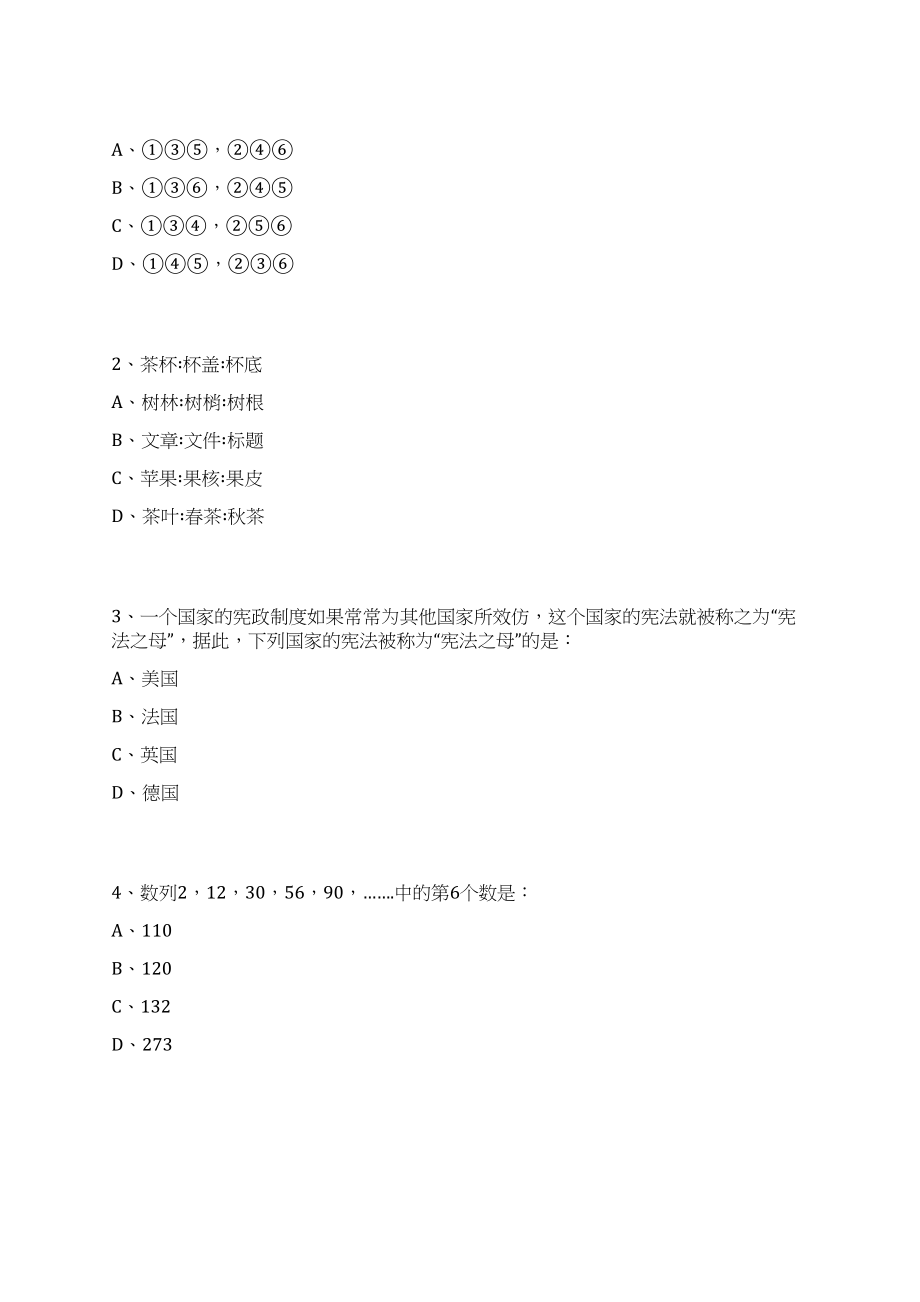 A、①③⑤，②④⑥

B、①③⑥，②④⑤

C、①③④，②⑤⑥

D、①④⑤，②③⑥

2、茶杯:杯盖:杯底

A、树林:树梢:树根

B、文章:文件:标题

C、苹果:果核:果皮

D、茶叶:春茶:秋茶

3、一个国家的宪政制度如果常常为其他国家所效仿，这个国家的宪法就被称之为“宪法之母”，据此，下列国家的宪法被称为“宪法之母”的是：

A、美国

B、法国

C、英国

D、德国

4、数列2，12，30，56，90，…….中的第6个数是：

A、110

B、120

C、132

D、273